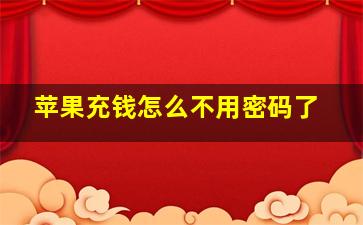 苹果充钱怎么不用密码了